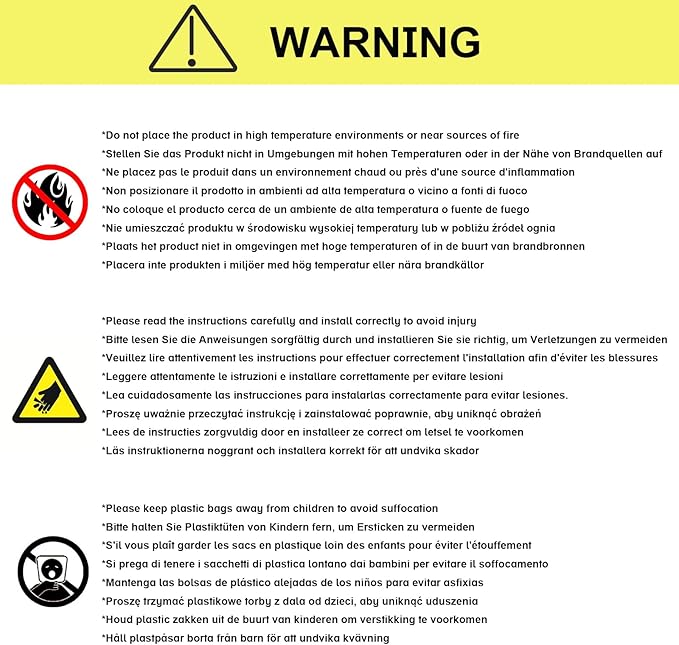 WARNING

*Do not place the product in high temperature environments or near sources of fire
*Stellen Sie das Produkt nicht in Umgebungen mit hohen Temperaturen oder in der Nähe von Brandquellen auf
*Ne placez pas le produit dans un environnement chaud ou près d'une source d'inflammation
*Non posizionare il prodotto in ambienti ad alta temperatura o vicino a fonti di fuoco
*No coloque el producto cerca de un ambiente de alta temperatura o fuente de fuego
*Nie umieszczać produktu w środowisku wysokiej temperatury lub w pobliżu źródeł ognia
*Plaats het product niet in omgevingen met hoge temperaturen of in de buurt van brandbronnen
*Placera inte produkten i miljöer med hög temperatur eller nära brandkällor

*Please read the instructions carefully and install correctly to avoid injury
*Bitte lesen Sie die Anweisungen sorgfältig durch und installieren Sie sie richtig, um Verletzungen zu vermeiden
*Veuillez lire attentivement les instructions pour effectuer correctement l'installation afin d'éviter les blessures
*Leggere attentamente le istruzioni e installare correttamente per evitare lesioni
*Lea cuidadosamente las instrucciones para instalarlas correctamente para evitar lesiones.
*Proszę uważnie przeczytać instrukcję i zainstalować poprawnie, aby uniknąć obrażeń
*Lees de instructies zorgvuldig door en installeer ze correct om letsel te voorkomen
*Läs instruktionerna noggrant och installera korrekt för att undvika skador

*Please keep plastic bags away from children to avoid suffocation
*Bitte halten Sie Plastiktüten von Kindern fern, um Ersticken zu vermeiden
*S'il vous plaît garder les sacs en plastique loin des enfants pour éviter l'étouffement
*Si prega di tenere i sacchetti di plastica lontano dai bambini per evitare il soffocamento
*Mantenga las bolsas de plástico alejadas de los niños para evitar asfixias
*Proszę trzymać plastikowe torby z dala od dzieci, aby uniknąć uduszenia
*Houd plastic zakken uit de buurt van kinderen om verstikking te voorkomen
*Håll plastpåsar borta från barn för att undvika kvävning